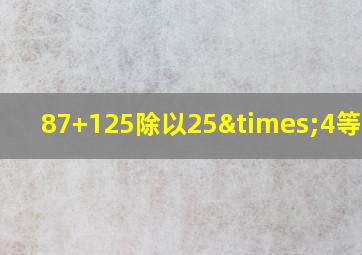 87+125除以25&times;4等